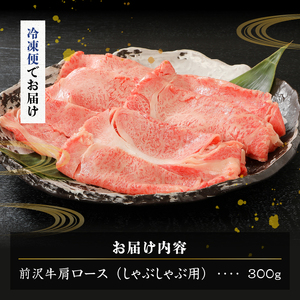 冷凍便でお届け

お届け内容

前沢牛肩ロース（しゃぶしゃぶ用）‥‥ 300g